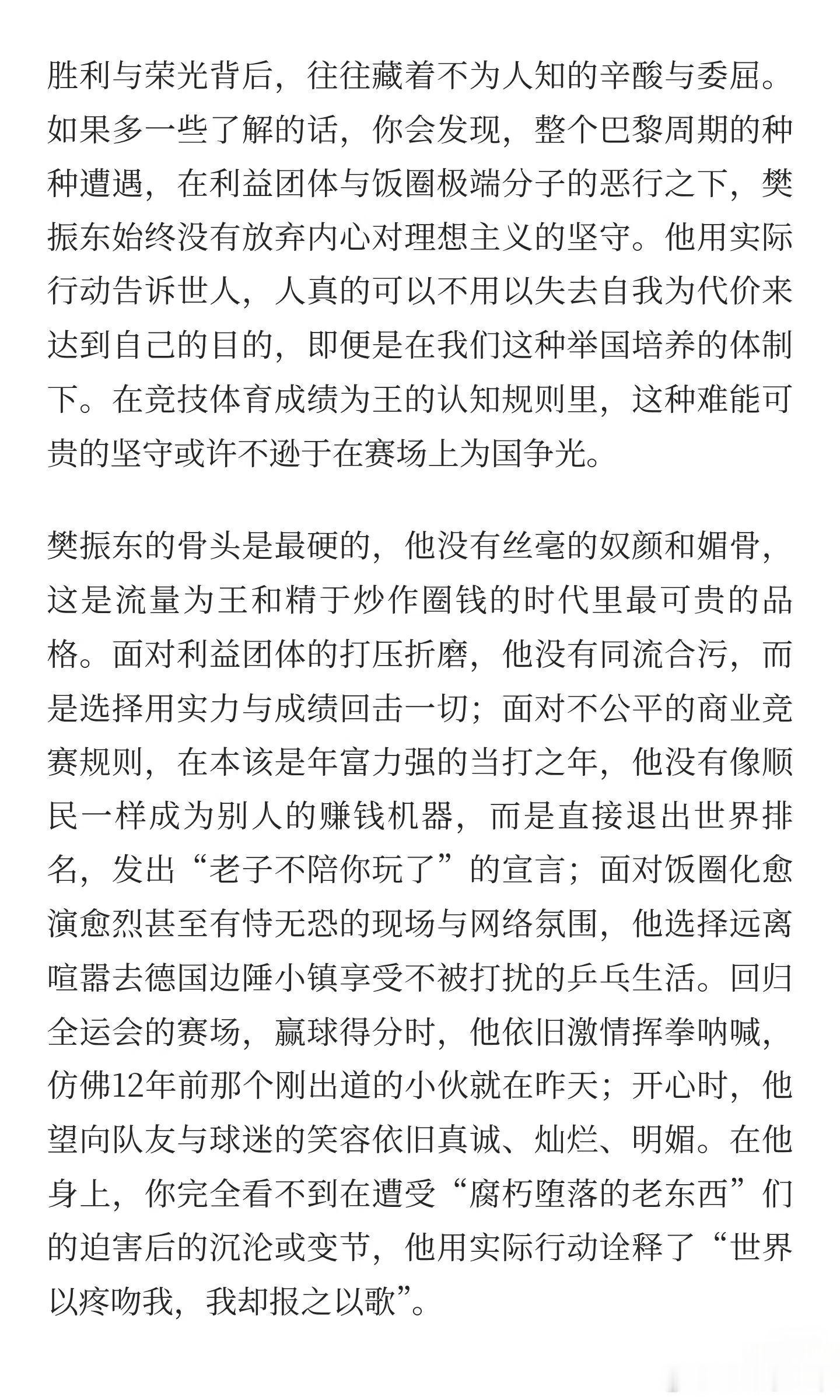 胜利与荣光背后，往往藏着不为人知的辛酸与委屈。如果多一些了解的话，你会发现，整个巴黎周期的种种遭遇，在利益团体与饭圈极端分子的恶行之下，樊振东始终没有放弃内心对理想主义的坚守。他用实际行动告诉世人，人真的可以不用以失去自我为代价来达到自己的目的，即便是在我们这种举国培养的体制下。在竞技体育成绩为王的认知规则里，这种难能可贵的坚守或许不逊于在赛场上为国争光。

樊振东的骨头是最硬的，他没有丝毫的奴颜和媚骨，这是流量为王和精于炒作圈钱的时代里最可贵的品格。面对利益团体的打压折磨，他没有同流合污，而是选择用实力与成绩回击一切；面对不公平的商业竞赛规则，在本该是年富力强的当打之年，他没有像顺民一样成为别人的赚钱机器，而是直接退出世界排名，发出“老子不陪你玩了”的宣言；面对饭圈化愈演愈烈甚至有恃无恐的现场与网络氛围，他选择远离喧嚣去德国边陲小镇享受不被打扰的乒乓生活。回归全运会的赛场，赢球得分时，他依旧激情挥拳呐喊，仿佛12年前那个刚出道的小伙就在昨天；开心时，他望向队友与球迷的笑容依旧真诚、灿烂、明媚。在他身上，你完全看不到在遭受“腐朽堕落的老东西”们的迫害后的沉沦或变节，他用实际行动诠释了“世界以疼吻我，我却报之以歌”。